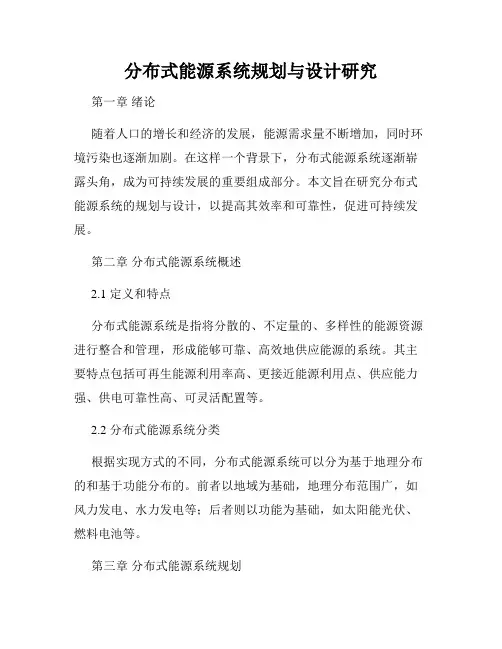 分布式能源系统规划与设计研究

第一章 绪论

随着人口的增长和经济的发展，能源需求量不断增加，同时环境污染也逐渐加剧。在这样一个背景下，分布式能源系统逐渐崭露头角，成为可持续发展的重要组成部分。本文旨在研究分布式能源系统的规划与设计，以提高其效率和可靠性，促进可持续发展。

第二章 分布式能源系统概述

2.1 定义和特点

分布式能源系统是指将分散的、不定量的、多样性的能源资源进行整合和管理，形成能够可靠、高效地供应能源的系统。其主要特点包括可再生能源利用率高、更接近能源利用点、供应能力强、供电可靠性高、可灵活配置等。

2.2 分布式能源系统分类

根据实现方式的不同，分布式能源系统可以分为基于地理分布的和基于功能分布的。前者以地域为基础，地理分布范围广，如风力发电、水力发电等；后者则以功能为基础，如太阳能光伏、燃料电池等。

第三章 分布式能源系统规划